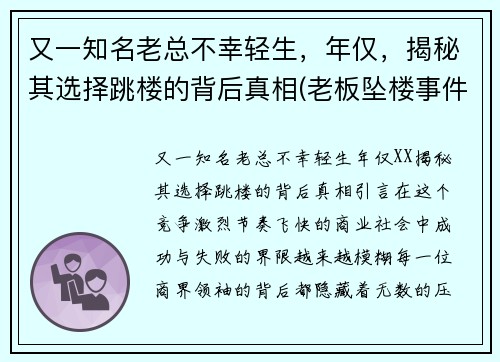 又一知名老总不幸轻生，年仅，揭秘其选择跳楼的背后真相(老板坠楼事件

又一知名老总不幸轻生年仅XX揭秘其选择跳楼的背后真相引言在这个竞争激烈节奏飞快的商业社会中成功与失败的界限越来越模糊每一位商界领袖的背后都隐藏着无数的压